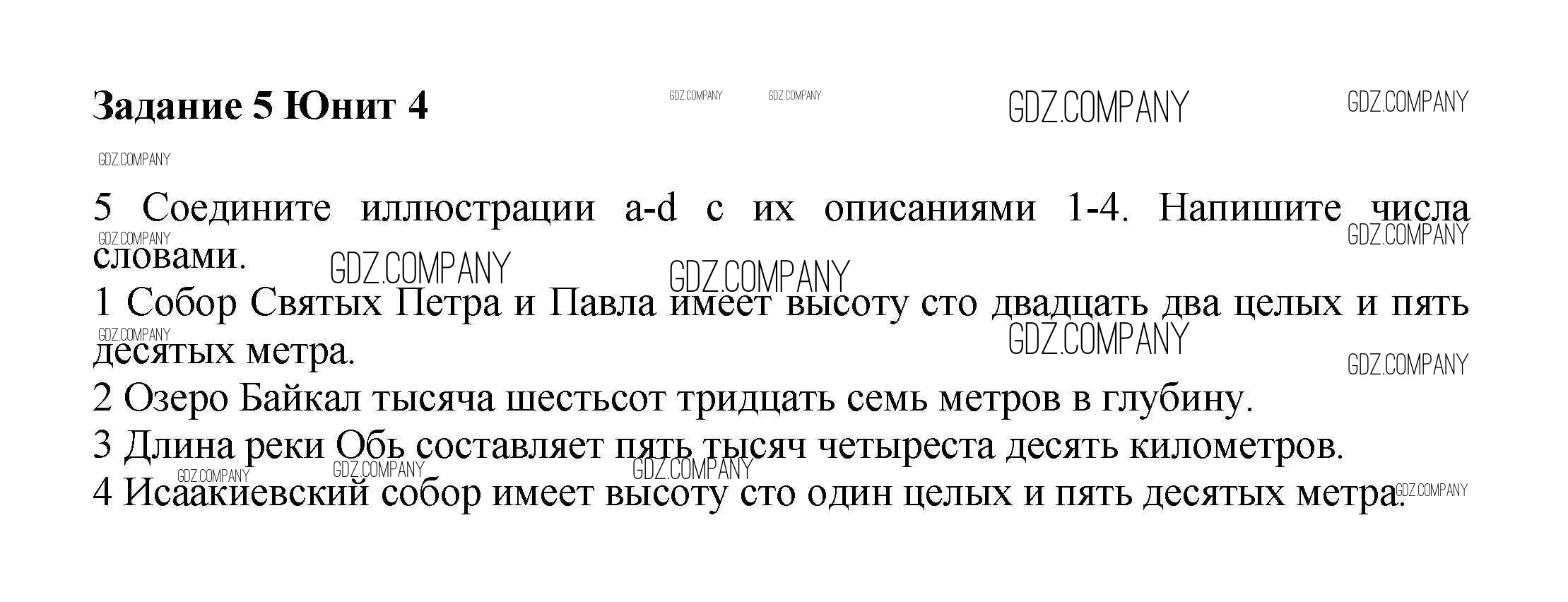 Задание 5 Юнит 4

5 Соедините иллюстрации a-d с их описаниями 1-4. Напишите числа словами.

1 Собор Святых Петра и Павла имеет высоту сто двадцать два целых и пять десятых метра.

2 Озеро Байкал тысяча шестьсот тридцать семь метров в глубину.

3 Длина реки Обь составляет пять тысяч четыреста десять километров.

4 Исаакиевский собор имеет высоту сто один целых и пять десятых метра.

GDZ.COMPANY